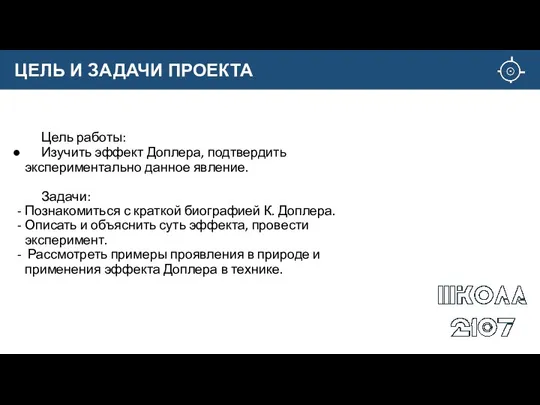 ЦЕЛЬ И ЗАДАЧИ ПРОЕКТА

Цель работы:
● Изучить эффект Доплера, подтвердить экспериментально данное явление.

Задачи:
- Познакомиться с краткой биографией К. Доплера.
- Описать и объяснить суть эффекта, провести эксперимент.
- Рассмотреть примеры проявления в природе и применения эффекта Доплера в технике.

ШКОЛА
2107